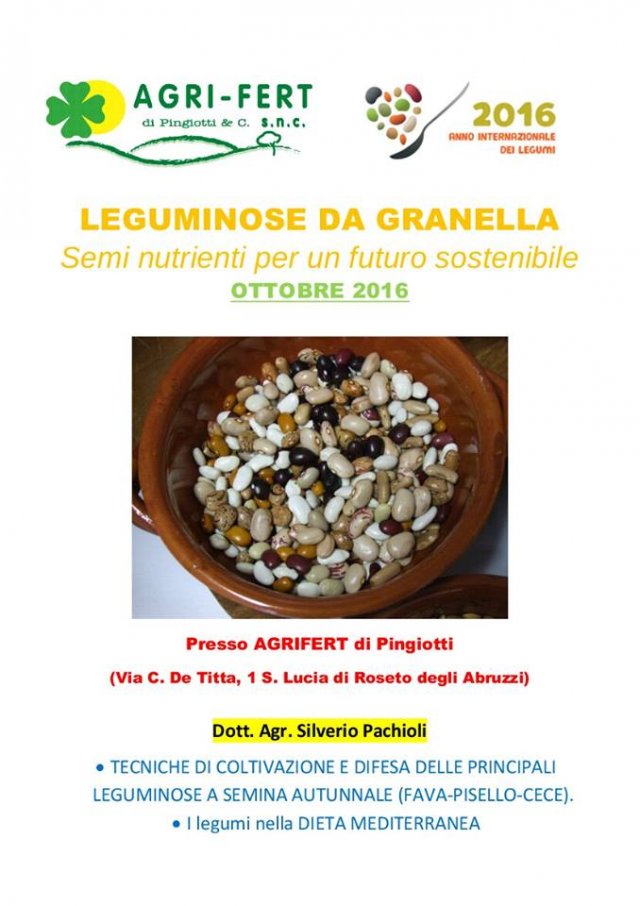 AGRI-FERT
di Pingiotti & C. s.n.c.

2016
ANNO INTERNAZIONALE
DEI LEGUMI

LEGUMINOSE DA GRANELLA
Semi nutrienti per un futuro sostenibile
OTTOBRE 2016

Presso AGRIFERT di Pingiotti
(Via C. De Titta, 1 S. Lucia di Roseto degli Abruzzi)

Dott. Agr. Silverio Pachioli

• TECNICHE DI COLTIVAZIONE E DIFESA DELLE PRINCIPALI LEGUMINOSE A SEMINA AUTUNNALE (FAVA-PISELLO-CECE).
• I legumi nella DIETA MEDITERRANEA